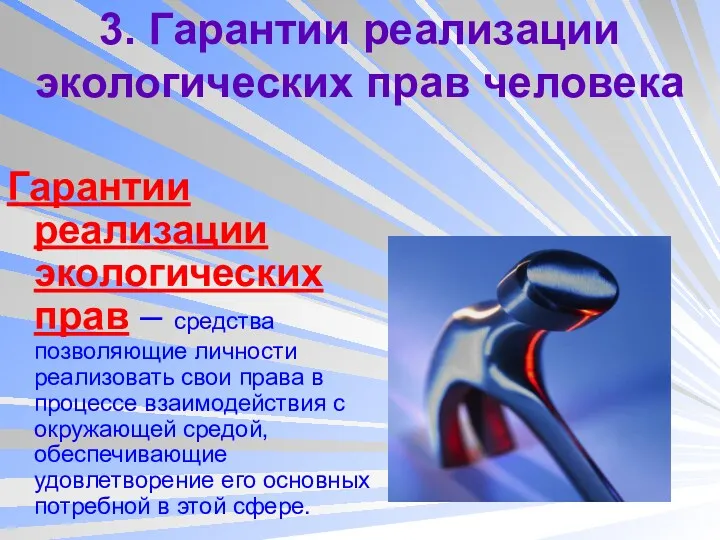 3. Гарантии реализации экологических прав человека

Гарантии реализации экологических прав – средства позволяющие личности реализовать свои права в процессе взаимодействия с окружающей средой, обеспечивающие удовлетворение его основных потребной в этой сфере.